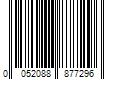 0 052088 877296